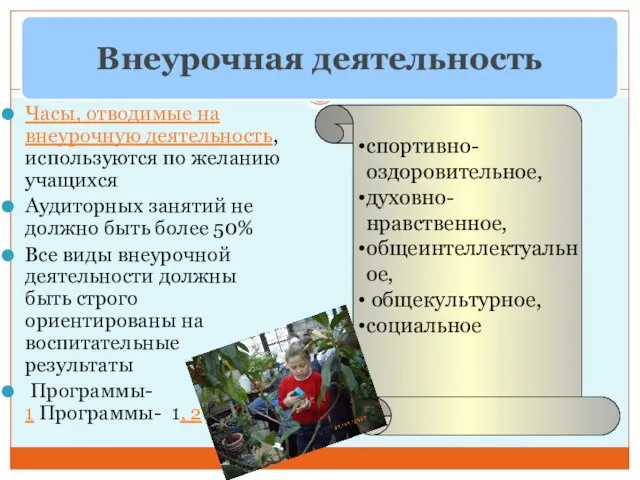 Внеурочная деятельность

Часы, отводимые на внеурочную деятельность, используются по желанию учащихся

Аудиторных занятий не должно быть более 50%

Все виды внеурочной деятельности должны быть строго ориентированы на воспитательные результаты

Программы-
1 Программы- 1, 2

•спортивно-оздоровительное,
•духовно-нравственное,
•общеинтеллектуальное,
• общекультурное,
•социальное